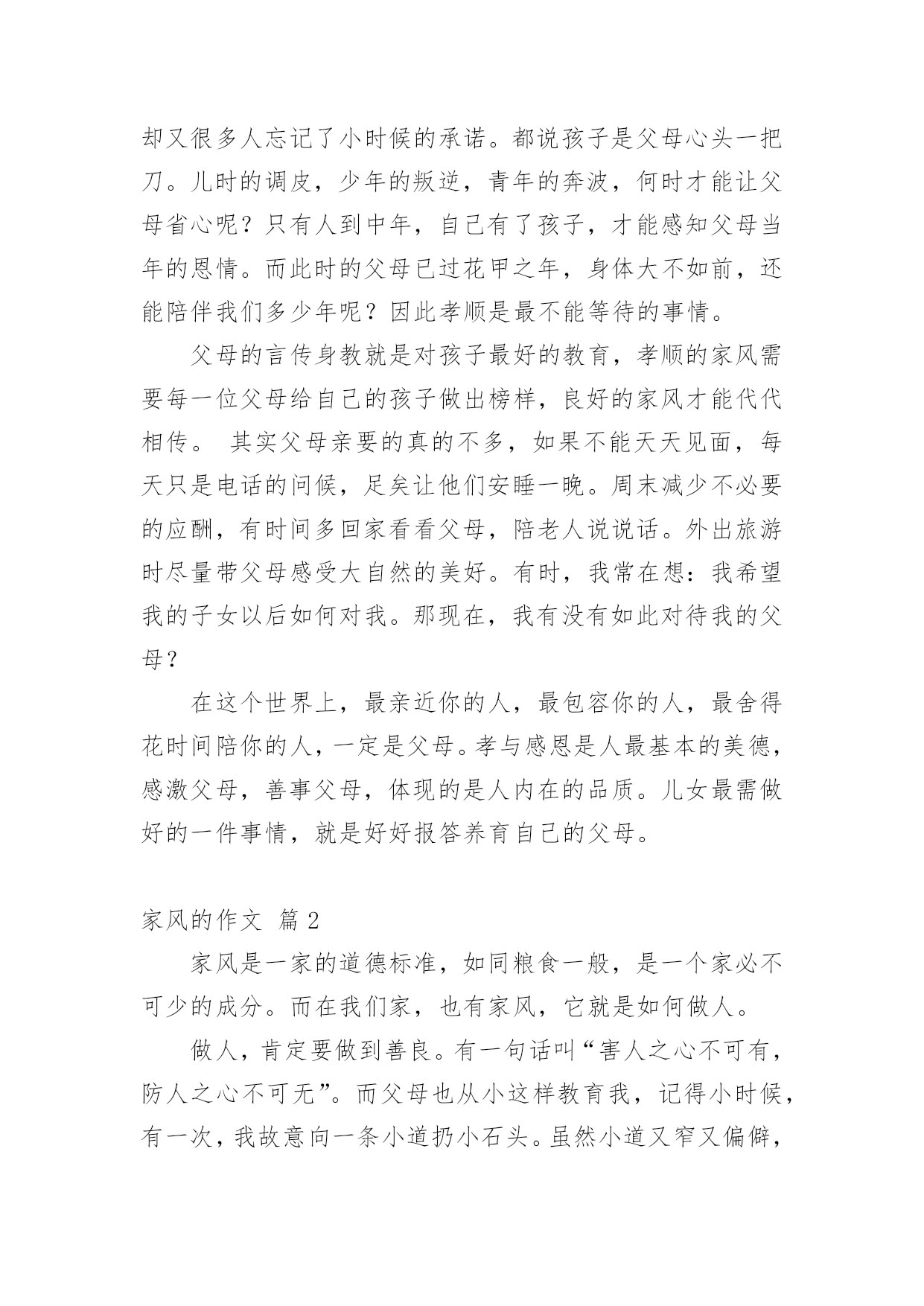 却又很多人忘记了小时候的承诺。都说孩子是父母心头一把刀。儿时的调皮，少年的叛逆，青年的奔波，何时才能让父母省心呢？只有人到中年，自己有了孩子，才能感知父母当年的恩情。而此时的父母已过花甲之年，身体大不如前，还能陪伴我们多少年呢？因此孝顺是最不能等待的事情。

父母的言传身教就是对孩子最好的教育，孝顺的家风需要每一位父母给自己的孩子做出榜样，良好的家风才能代代相传。 其实父母亲要的真的不多，如果不能天天见面，每天只是电话的问候，足矣让他们安睡一晚。周末减少不必要的应酬，有时间多回家看看父母，陪老人说说话。外出旅游时尽量带父母感受大自然的美好。有时，我常在想：我希望我的子女以后如何对我。那现在，我有没有如此对待我的父母？

在这个世界上，最亲近你的人，最包容你的人，最舍得花时间陪你的人，一定是父母。孝与感恩是人最基本的美德，感激父母，善事父母，体现的是人内在的品质。儿女最需做好的一件事情，就是好好报答养育自己的父母。

家风的作文 篇 2

家风是一家的道德标准，如同粮食一般，是一个家必不可少的成分。而在我们家，也有家风，它就是如何做人。

做人，肯定要做到善良。有一句话叫“害人之心不可有，防人之心不可无”。而父母也从小这样教育我，记得小时候，有一次，我故意向一条小道扔小石头。虽然小道又窄又偏僻，